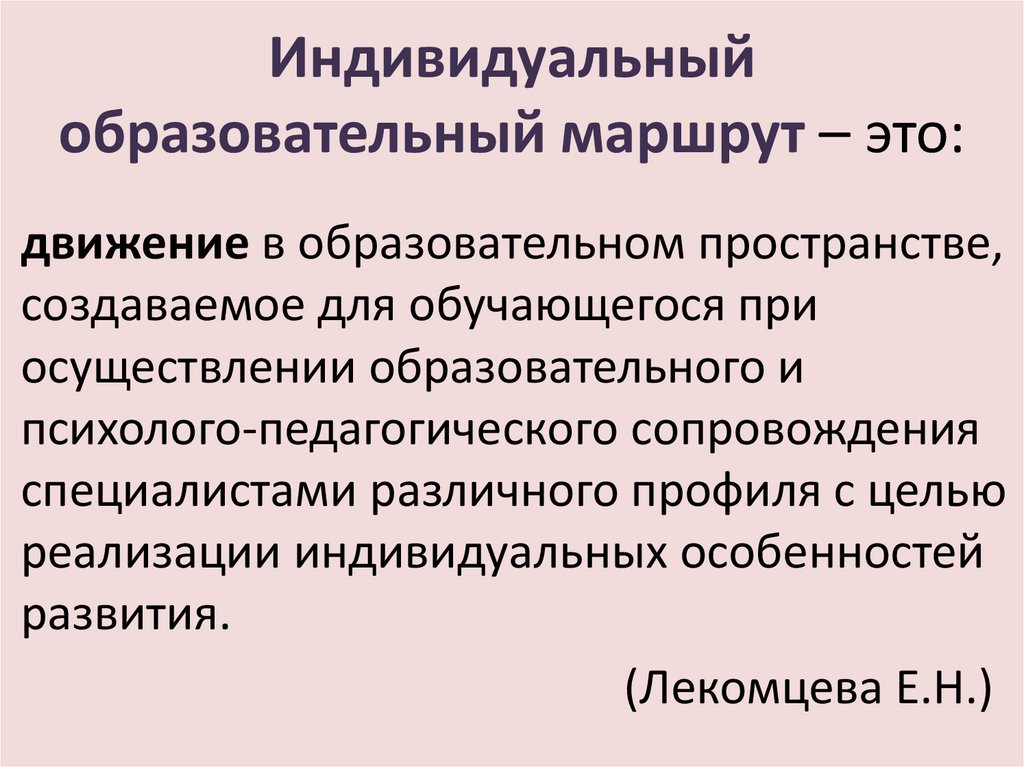 Индивидуальный образовательный маршрут – это:

движение в образовательном пространстве, создаваемое для обучающегося при осуществлении образовательного и психолого-педагогического сопровождения специалистами различного профиля с целью реализации индивидуальных особенностей развития.

(Лекомцева Е.Н.)